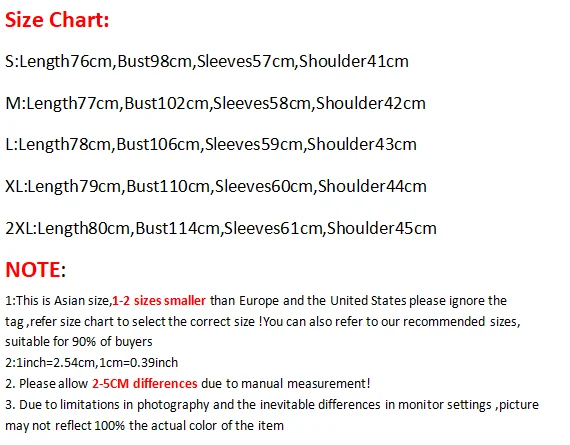 Size Chart:

S:Length76cm,Bust98cm,Sleeves57cm,Shoulder41cm

M:Length77cm,Bust102cm,Sleeves58cm,Shoulder42cm

L:Length78cm,Bust106cm,Sleeves59cm,Shoulder43cm

XL:Length79cm,Bust110cm,Sleeves60cm,Shoulder44cm

2XL:Length80cm,Bust114cm,Sleeves61cm,Shoulder45cm

NOTE:

1:This is Asian size,1-2 sizes smaller than Europe and the United States please ignore the tag ,refer size chart to select the correct size !You can also refer to our recommended sizes, suitable for 90% of buyers
2:1inch=2.54cm,1cm=0.39inch
2. Please allow 2-5CM differences due to manual measurement!
3. Due to limitations in photography and the inevitable differences in monitor settings ,picture may not reflect 100% the actual color of the item